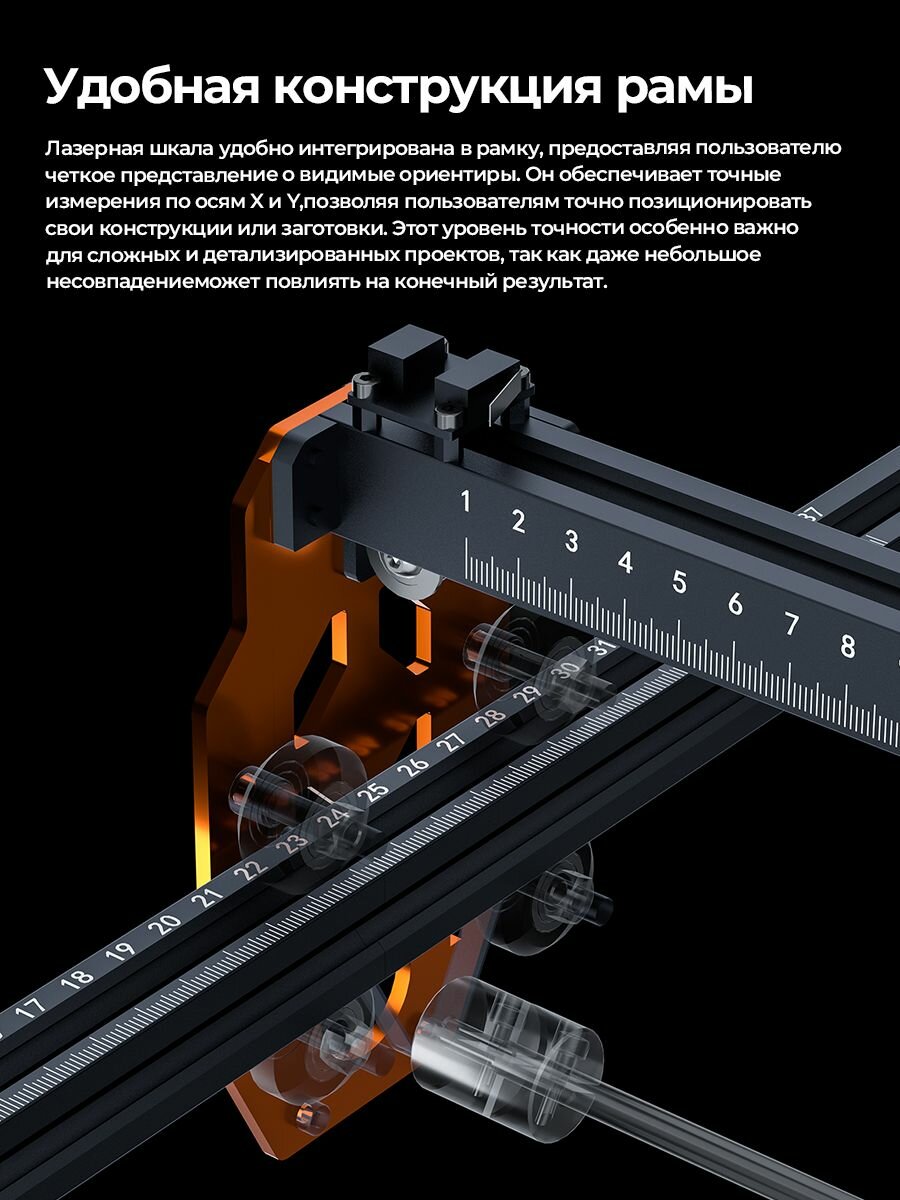 Удобная конструкция рамы

Лазерная шкала удобно интегрирована в рамку, предоставляя пользователю четкое представление о видимые ориентиры. Он обеспечивает точные измерения по осям X и Y,позволяя пользователям точно позиционировать свои конструкции или заготовки. Этот уровень точности особенно важно для сложных и детализированных проектов, так как даже небольшое несовпадениеможет повлиять на конечный результат.

1 2 3 4 5 6 7 8

17 18 19 20 21 22 23 24 25 26 27 28 29 30 31